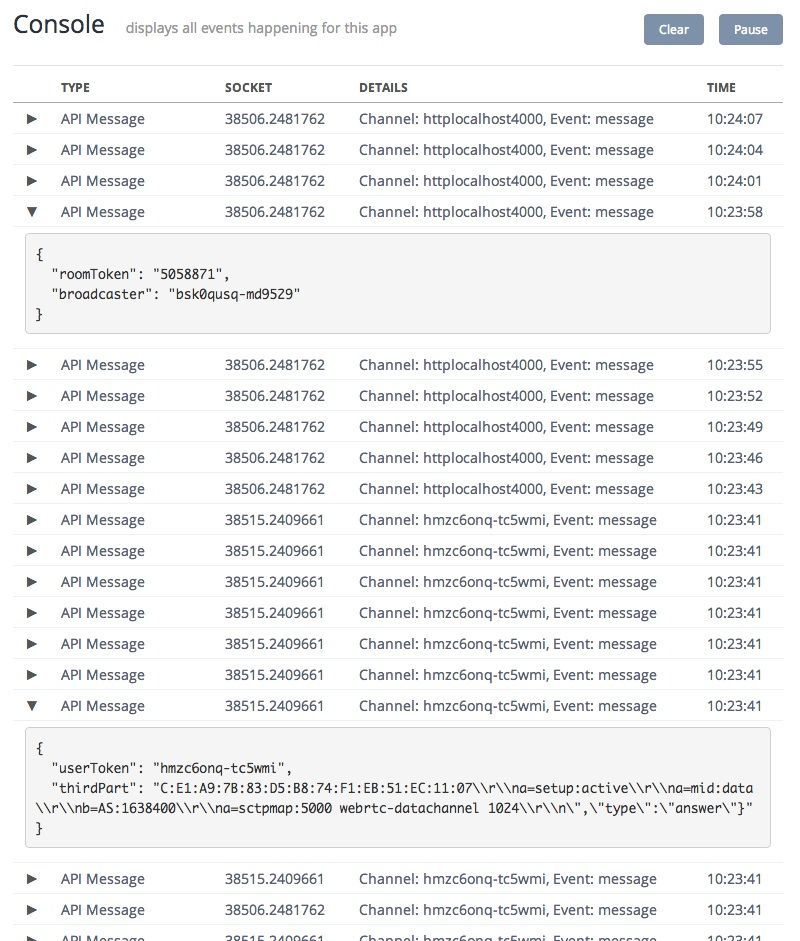 Console displays all events happening for this app

Clear Pause

| | TYPE | SOCKET | DETAILS | TIME |
|---|---|---|---|---|
| ▶ | API Message | 38506.2481762 | Channel: httplocalhost4000, Event: message | 10:24:07 |
| ▶ | API Message | 38506.2481762 | Channel: httplocalhost4000, Event: message | 10:24:04 |
| ▶ | API Message | 38506.2481762 | Channel: httplocalhost4000, Event: message | 10:24:01 |
| ▼ | API Message | 38506.2481762 | Channel: httplocalhost4000, Event: message | 10:23:58 |

{
"roomToken": "5058871",
"broadcaster": "bsk0qusq-md9529"
}

| | | | | |
|---|---|---|---|---|
| ▶ | API Message | 38506.2481762 | Channel: httplocalhost4000, Event: message | 10:23:55 |
| ▶ | API Message | 38506.2481762 | Channel: httplocalhost4000, Event: message | 10:23:52 |
| ▶ | API Message | 38506.2481762 | Channel: httplocalhost4000, Event: message | 10:23:49 |
| ▶ | API Message | 38506.2481762 | Channel: httplocalhost4000, Event: message | 10:23:46 |
| ▶ | API Message | 38506.2481762 | Channel: httplocalhost4000, Event: message | 10:23:43 |
| ▶ | API Message | 38515.2409661 | Channel: hmzc6onq-tc5wmi, Event: message | 10:23:41 |
| ▶ | API Message | 38515.2409661 | Channel: hmzc6onq-tc5wmi, Event: message | 10:23:41 |
| ▶ | API Message | 38515.2409661 | Channel: hmzc6onq-tc5wmi, Event: message | 10:23:41 |
| ▶ | API Message | 38515.2409661 | Channel: hmzc6onq-tc5wmi, Event: message | 10:23:41 |
| ▶ | API Message | 38515.2409661 | Channel: hmzc6onq-tc5wmi, Event: message | 10:23:41 |
| ▶ | API Message | 38515.2409661 | Channel: hmzc6onq-tc5wmi, Event: message | 10:23:41 |
| ▼ | API Message | 38515.2409661 | Channel: hmzc6onq-tc5wmi, Event: message | 10:23:41 |

{
"userToken": "hmzc6onq-tc5wmi",
"thirdPart": "C:E1:A9:7B:83:D5:B8:74:F1:EB:51:EC:11:07\\r\\na=setup:active\\r\\na=mid:data\\r\\nb=AS:1638400\\r\\na=sctpmap:5000 webrtc-datachannel 1024\\r\\n\",\"type\":\"answer\"}"
}

| | | | | |
|---|---|---|---|---|
| ▶ | API Message | 38515.2409661 | Channel: hmzc6onq-tc5wmi, Event: message | 10:23:41 |
| ▶ | API Message | 38506.2481762 | Channel: hmzc6onq-tc5wmi, Event: message | 10:23:41 |
| ▶ | API Message | 38515.2409661 | Channel: hmzc6onq-tc5wmi, Event: message | 10:23:41 |